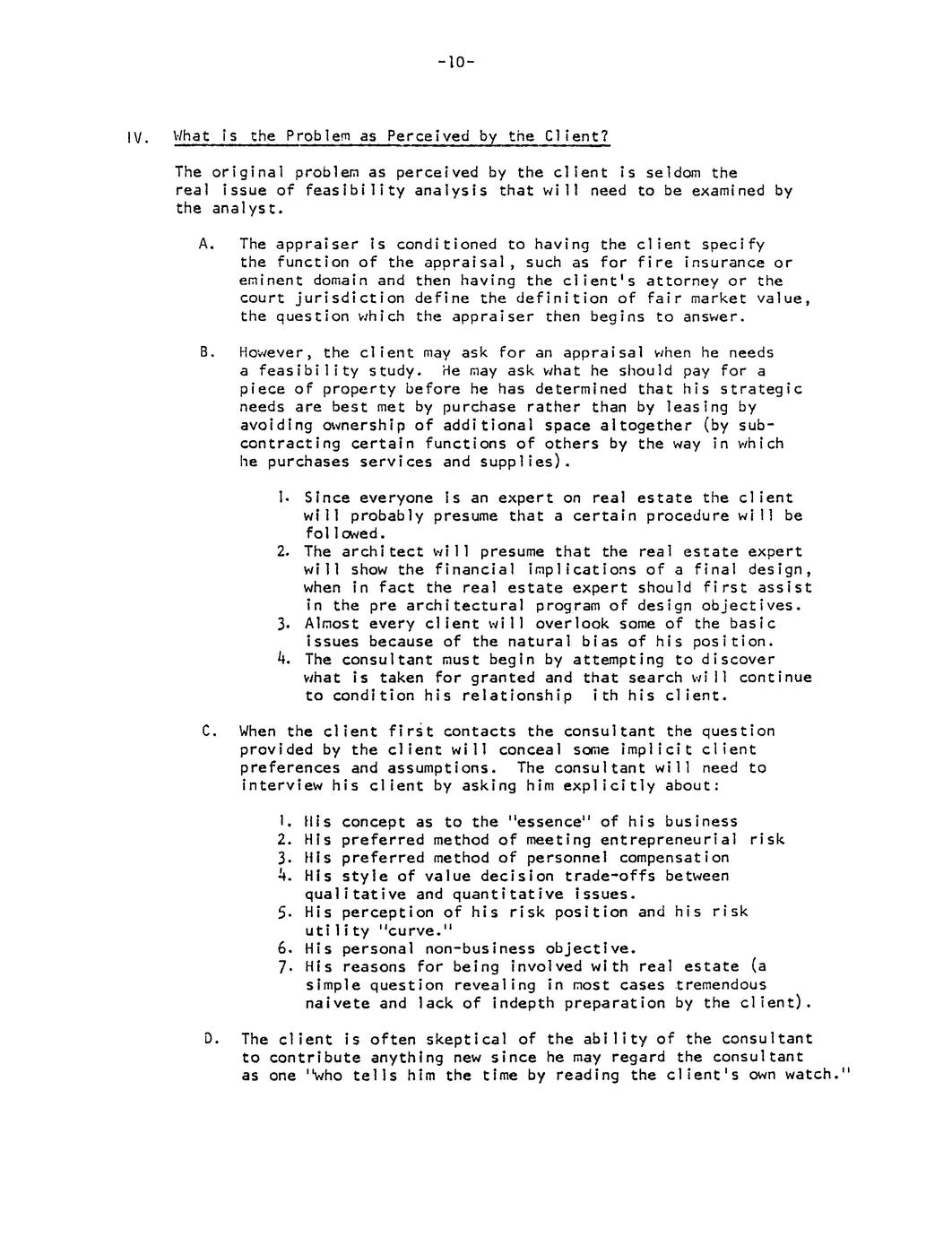 -10-

IV. What is the Problem as Perceived by the Client?

The original problem as perceived by the client is seldom the real issue of feasibility analysis that will need to be examined by the analyst.

A. The appraiser is conditioned to having the client specify the function of the appraisal, such as for fire insurance or eminent domain and then having the client's attorney or the court jurisdiction define the definition of fair market value, the question which the appraiser then begins to answer.

B. However, the client may ask for an appraisal when he needs a feasibility study. He may ask what he should pay for a piece of property before he has determined that his strategic needs are best met by purchase rather than by leasing by avoiding ownership of additional space altogether (by subcontracting certain functions of others by the way in which he purchases services and supplies).

1. Since everyone is an expert on real estate the client will probably presume that a certain procedure will be followed.
2. The architect will presume that the real estate expert will show the financial implications of a final design, when in fact the real estate expert should first assist in the pre architectural program of design objectives.
3. Almost every client will overlook some of the basic issues because of the natural bias of his position.
4. The consultant must begin by attempting to discover what is taken for granted and that search will continue to condition his relationship ith his client.

C. When the client first contacts the consultant the question provided by the client will conceal some implicit client preferences and assumptions. The consultant will need to interview his client by asking him explicitly about:

1. His concept as to the "essence" of his business
2. His preferred method of meeting entrepreneurial risk
3. His preferred method of personnel compensation
4. His style of value decision trade-offs between qualitative and quantitative issues.
5. His perception of his risk position and his risk utility "curve."
6. His personal non-business objective.
7. His reasons for being involved with real estate (a simple question revealing in most cases tremendous naivete and lack of indepth preparation by the client).

D. The client is often skeptical of the ability of the consultant to contribute anything new since he may regard the consultant as one "who tells him the time by reading the client's own watch."